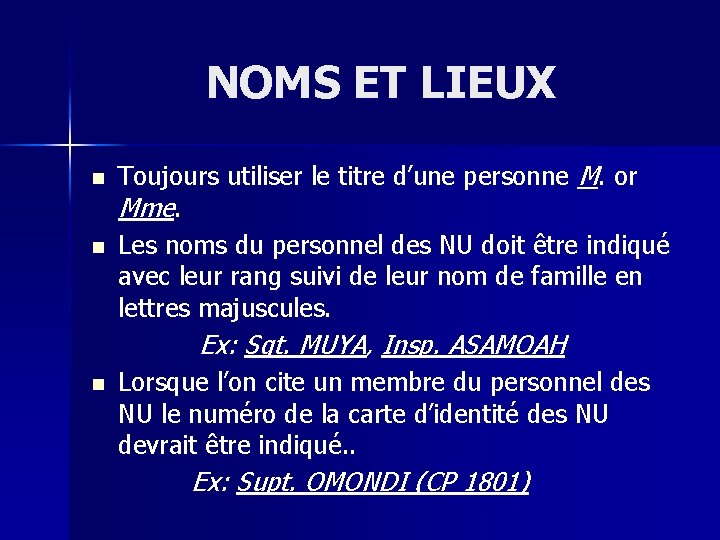 NOMS ET LIEUX

• Toujours utiliser le titre d'une personne M. or Mme.
• Les noms du personnel des NU doit être indiqué avec leur rang suivi de leur nom de famille en lettres majuscules.

Ex: Sgt. MUYA, Insp. ASAMOAH

• Lorsque l'on cite un membre du personnel des NU le numéro de la carte d'identité des NU devrait être indiqué..

Ex: Supt. OMONDI (CP 1801)